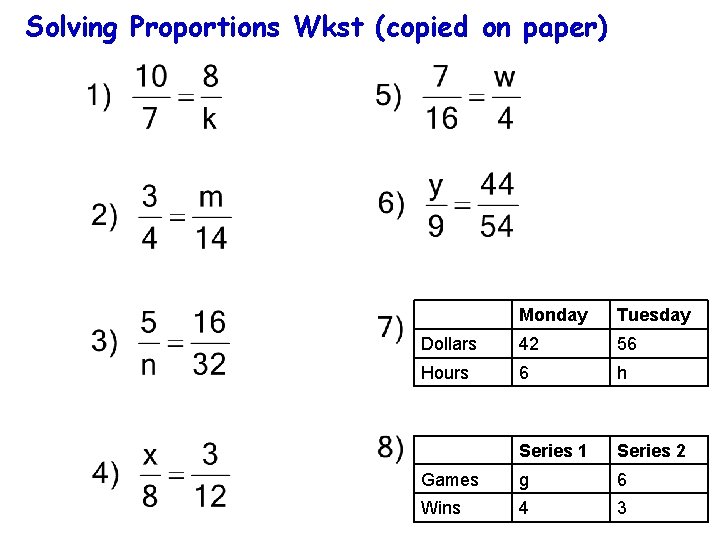 Solving Proportions Wkst (copied on paper)

1) $\frac{10}{7} = \frac{8}{k}$

2) $\frac{3}{4} = \frac{m}{14}$

3) $\frac{5}{n} = \frac{16}{32}$

4) $\frac{x}{8} = \frac{3}{12}$

5) $\frac{7}{16} = \frac{w}{4}$

6) $\frac{y}{9} = \frac{44}{54}$

7)

| | Monday | Tuesday |
|---|---|---|
| Dollars | 42 | 56 |
| Hours | 6 | h |

8)

| | Series 1 | Series 2 |
|---|---|---|
| Games | g | 6 |
| Wins | 4 | 3 |